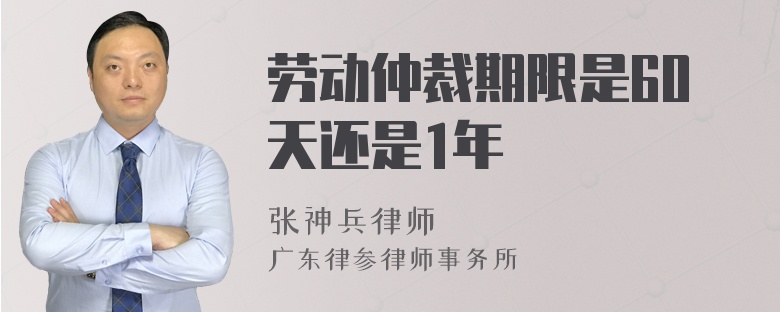 劳动仲裁期限是60天还是1年

张神兵律师
广东律参律师事务所